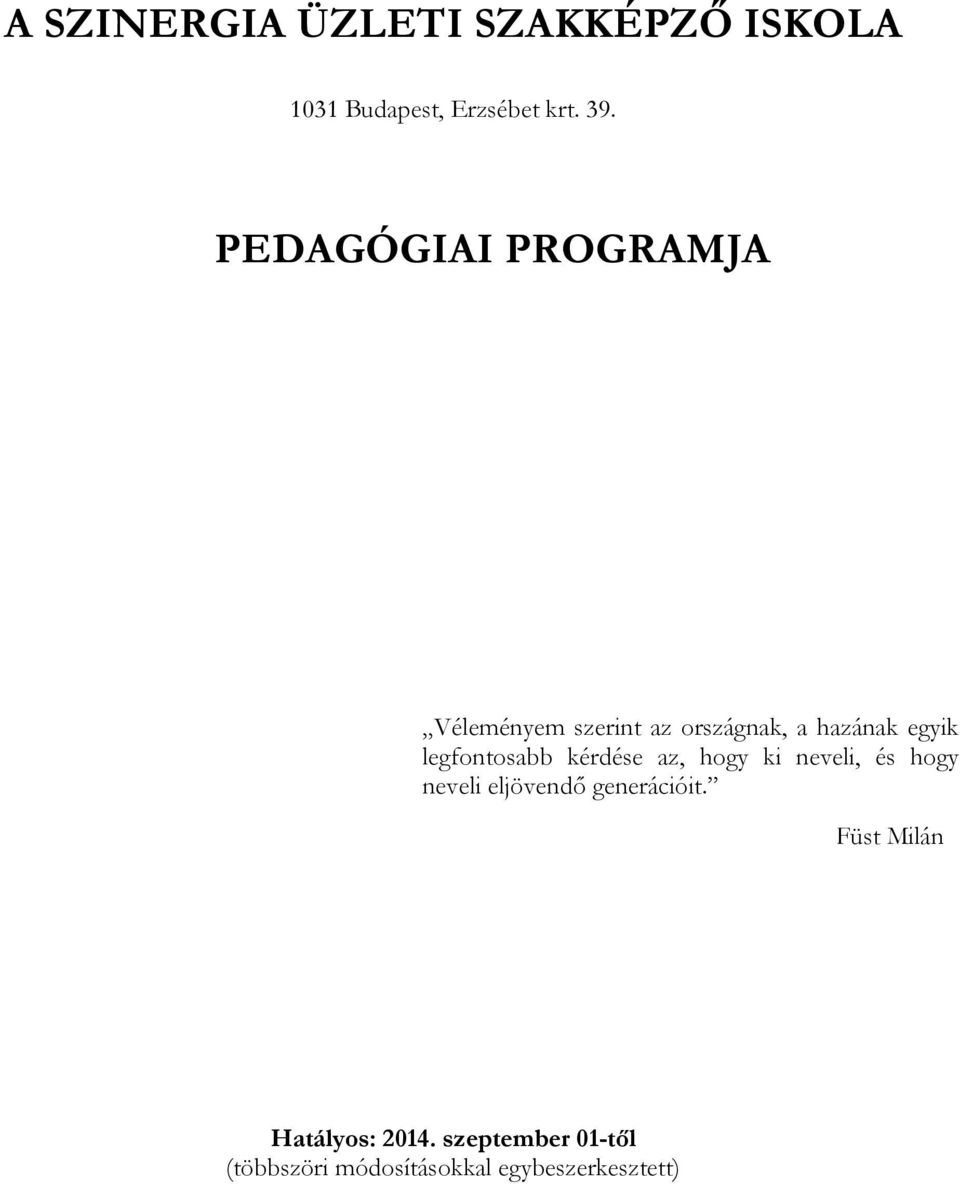 A SZINERGIA ÜZLETI SZAKKÉPZŐ ISKOLA

1031 Budapest, Erzsébet krt. 39.

PEDAGÓGIAI PROGRAMJA

„Véleményem szerint az országnak, a hazának egyik legfontosabb kérdése az, hogy ki neveli, és hogy neveli eljövendő generációit.”

Füst Milán

Hatályos: 2014. szeptember 01-től
(többszöri módosításokkal egybeszerkesztett)